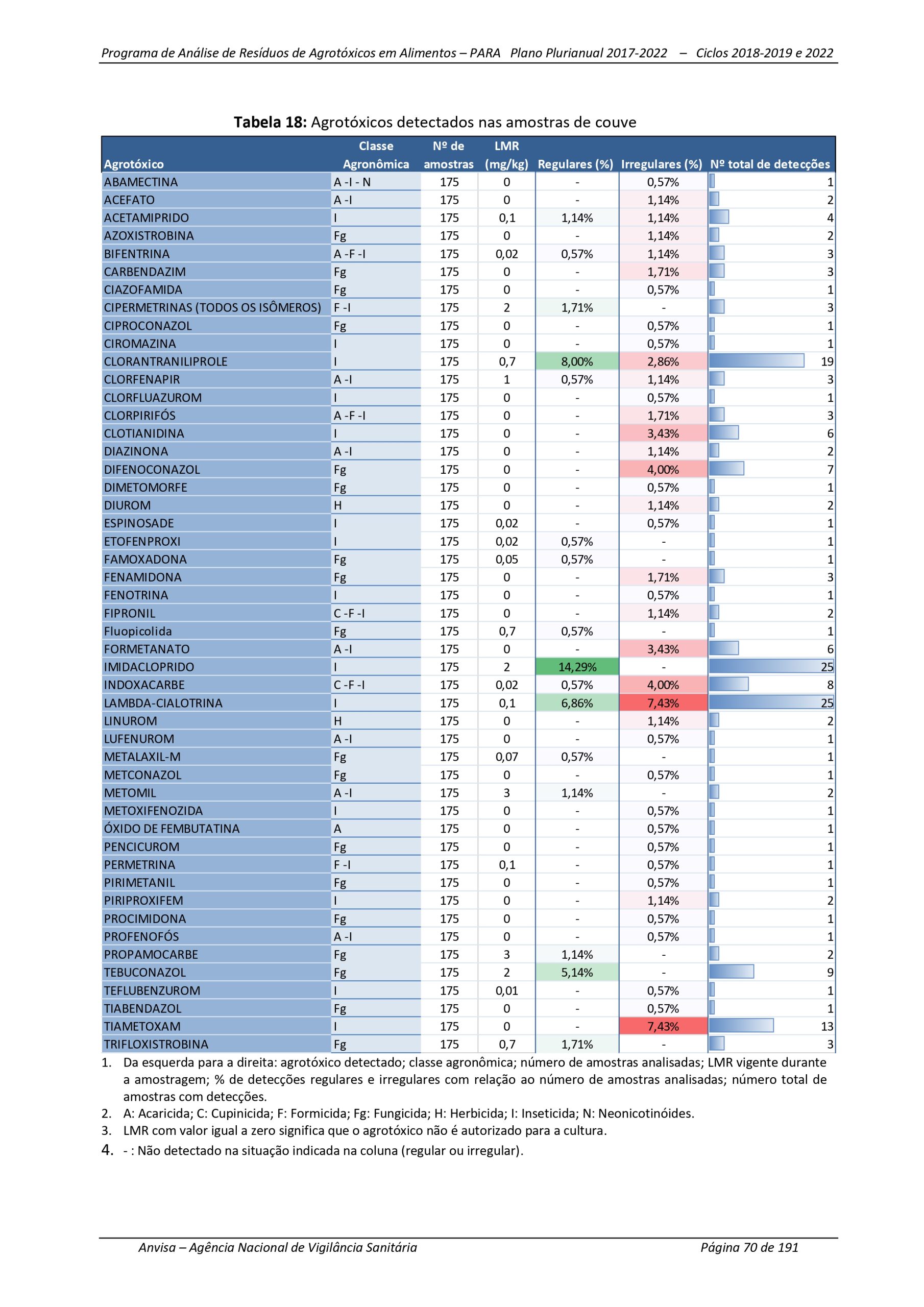 Programa de Análise de Resíduos de Agrotóxicos em Alimentos – PARA Plano Plurianual 2017-2022 – Ciclos 2018-2019 e 2022

**Tabela 18:** Agrotóxicos detectados nas amostras de couve

| Agrotóxico | Classe Agronômica | Nº de amostras | LMR (mg/kg) | Regulares (%) | Irregulares (%) | Nº total de detecções |
|---|---|---|---|---|---|---|
| ABAMECTINA | A -I - N | 175 | 0 | - | 0,57% | 1 |
| ACEFATO | A -I | 175 | 0 | - | 1,14% | 2 |
| ACETAMIPRIDO | I | 175 | 0,1 | 1,14% | 1,14% | 4 |
| AZOXISTROBINA | Fg | 175 | 0 | - | 1,14% | 2 |
| BIFENTRINA | A -F -I | 175 | 0,02 | 0,57% | 1,14% | 3 |
| CARBENDAZIM | Fg | 175 | 0 | - | 1,71% | 3 |
| CIAZOFAMIDA | Fg | 175 | 0 | - | 0,57% | 1 |
| CIPERMETRINAS (TODOS OS ISÔMEROS) | F -I | 175 | 2 | 1,71% | - | 3 |
| CIPROCONAZOL | Fg | 175 | 0 | - | 0,57% | 1 |
| CIROMAZINA | I | 175 | 0 | - | 0,57% | 1 |
| CLORANTRANILIPROLE | I | 175 | 0,7 | 8,00% | 2,86% | 19 |
| CLORFENAPIR | A -I | 175 | 1 | 0,57% | 1,14% | 3 |
| CLORFLUAZUROM | I | 175 | 0 | - | 0,57% | 1 |
| CLORPIRIFÓS | A -F -I | 175 | 0 | - | 1,71% | 3 |
| CLOTIANIDINA | I | 175 | 0 | - | 3,43% | 6 |
| DIAZINONA | A -I | 175 | 0 | - | 1,14% | 2 |
| DIFENOCONAZOL | Fg | 175 | 0 | - | 4,00% | 7 |
| DIMETOMORFE | Fg | 175 | 0 | - | 0,57% | 1 |
| DIUROM | H | 175 | 0 | - | 1,14% | 2 |
| ESPINOSADE | I | 175 | 0,02 | - | 0,57% | 1 |
| ETOFENPROXI | I | 175 | 0,02 | 0,57% | - | 1 |
| FAMOXADONA | Fg | 175 | 0,05 | 0,57% | - | 1 |
| FENAMIDONA | Fg | 175 | 0 | - | 1,71% | 3 |
| FENOTRINA | I | 175 | 0 | - | 0,57% | 1 |
| FIPRONIL | C -F -I | 175 | 0 | - | 1,14% | 2 |
| Fluopicolida | Fg | 175 | 0,7 | 0,57% | - | 1 |
| FORMETANATO | A -I | 175 | 0 | - | 3,43% | 6 |
| IMIDACLOPRIDO | I | 175 | 2 | 14,29% | - | 25 |
| INDOXACARBE | C -F -I | 175 | 0,02 | 0,57% | 4,00% | 8 |
| LAMBDA-CIALOTRINA | I | 175 | 0,1 | 6,86% | 7,43% | 25 |
| LINUROM | H | 175 | 0 | - | 1,14% | 2 |
| LUFENUROM | A -I | 175 | 0 | - | 0,57% | 1 |
| METALAXIL-M | Fg | 175 | 0,07 | 0,57% | - | 1 |
| METCONAZOL | Fg | 175 | 0 | - | 0,57% | 1 |
| METOMIL | A -I | 175 | 3 | 1,14% | - | 2 |
| METOXIFENOZIDA | I | 175 | 0 | - | 0,57% | 1 |
| ÓXIDO DE FEMBUTATINA | A | 175 | 0 | - | 0,57% | 1 |
| PENCICUROM | Fg | 175 | 0 | - | 0,57% | 1 |
| PERMETRINA | F -I | 175 | 0,1 | - | 0,57% | 1 |
| PIRIMETANIL | Fg | 175 | 0 | - | 0,57% | 1 |
| PIRIPROXIFEM | I | 175 | 0 | - | 1,14% | 2 |
| PROCIMIDONA | Fg | 175 | 0 | - | 0,57% | 1 |
| PROFENOFÓS | A -I | 175 | 0 | - | 0,57% | 1 |
| PROPAMOCARBE | Fg | 175 | 3 | 1,14% | - | 2 |
| TEBUCONAZOL | Fg | 175 | 2 | 5,14% | - | 9 |
| TEFLUBENZUROM | I | 175 | 0,01 | - | 0,57% | 1 |
| TIABENDAZOL | Fg | 175 | 0 | - | 0,57% | 1 |
| TIAMETOXAM | I | 175 | 0 | - | 7,43% | 13 |
| TRIFLOXISTROBINA | Fg | 175 | 0,7 | 1,71% | - | 3 |

1. Da esquerda para a direita: agrotóxico detectado; classe agronômica; número de amostras analisadas; LMR vigente durante a amostragem; % de detecções regulares e irregulares com relação ao número de amostras analisadas; número total de amostras com detecções.
2. A: Acaricida; C: Cupinicida; F: Formicida; Fg: Fungicida; H: Herbicida; I: Inseticida; N: Neonicotinóides.
3. LMR com valor igual a zero significa que o agrotóxico não é autorizado para a cultura.
4. - : Não detectado na situação indicada na coluna (regular ou irregular).

Anvisa – Agência Nacional de Vigilância Sanitária Página 70 de 191